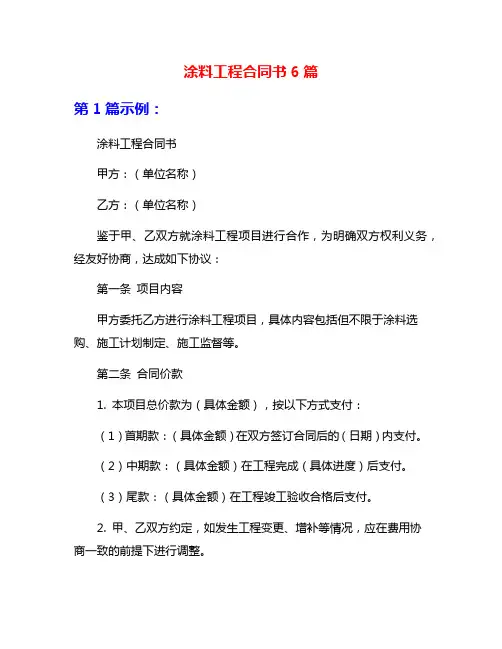 涂料工程合同书 6 篇

第 1 篇示例：

涂料工程合同书

甲方：（单位名称）

乙方：（单位名称）

鉴于甲、乙双方就涂料工程项目进行合作，为明确双方权利义务，经友好协商，达成如下协议：

第一条 项目内容

甲方委托乙方进行涂料工程项目，具体内容包括但不限于涂料选购、施工计划制定、施工监督等。

第二条 合同价款

1. 本项目总价款为（具体金额），按以下方式支付：

（1）首期款：（具体金额）在双方签订合同后的（日期）内支付。

（2）中期款：（具体金额）在工程完成（具体进度）后支付。

（3）尾款：（具体金额）在工程竣工验收合格后支付。

2. 甲、乙双方约定，如发生工程变更、增补等情况，应在费用协商一致的前提下进行调整。